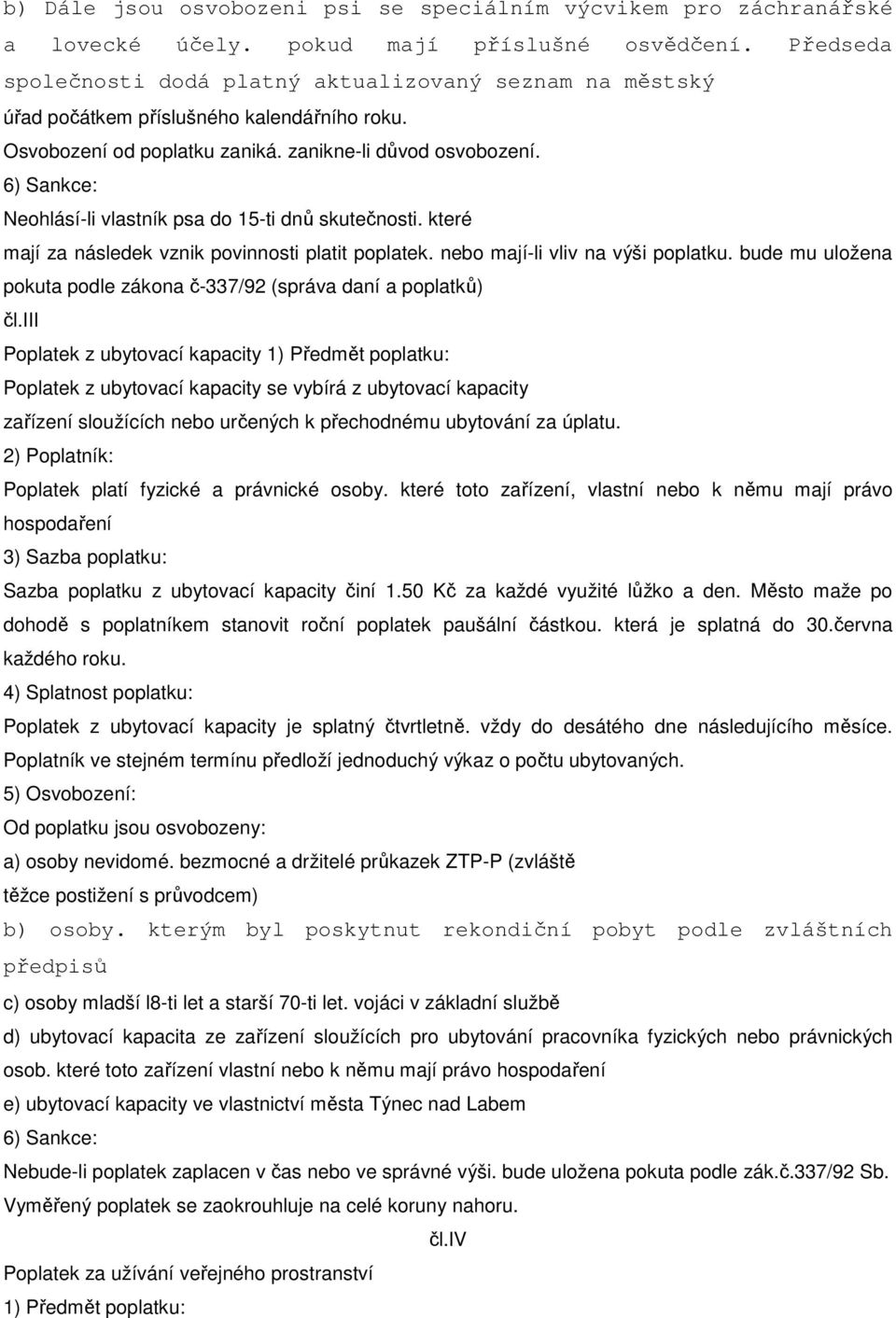 b) Dále jsou osvobozeni psi se speciálním výcvikem pro záchranářské a lovecké účely. pokud mají příslušné osvědčení. Předseda společnosti dodá platný aktualizovaný seznam na městský úřad počátkem příslušného kalendářního roku.
Osvobození od poplatku zaniká. zanikne-li důvod osvobození.
6) Sankce:
Neohlásí-li vlastník psa do 15-ti dnů skutečnosti. které mají za následek vznik povinnosti platit poplatek. nebo mají-li vliv na výši poplatku. bude mu uložena pokuta podle zákona č-337/92 (správa daní a poplatků)
čl.III
Poplatek z ubytovací kapacity 1) Předmět poplatku:
Poplatek z ubytovací kapacity se vybírá z ubytovací kapacity zařízení sloužících nebo určených k přechodnému ubytování za úplatu.
2) Poplatník:
Poplatek platí fyzické a právnické osoby. které toto zařízení, vlastní nebo k němu mají právo hospodaření
3) Sazba poplatku:
Sazba poplatku z ubytovací kapacity činí 1.50 Kč za každé využité lůžko a den. Město maže po dohodě s poplatníkem stanovit roční poplatek paušální částkou. která je splatná do 30.června každého roku.
4) Splatnost poplatku:
Poplatek z ubytovací kapacity je splatný čtvrtletně. vždy do desátého dne následujícího měsíce. Poplatník ve stejném termínu předloží jednoduchý výkaz o počtu ubytovaných.
5) Osvobození:
Od poplatku jsou osvobozeny:
a) osoby nevidomé. bezmocné a držitelé průkazek ZTP-P (zvláště těžce postižení s průvodcem)
b) osoby. kterým byl poskytnut rekondiční pobyt podle zvláštních předpisů
c) osoby mladší l8-ti let a starší 70-ti let. vojáci v základní službě
d) ubytovací kapacita ze zařízení sloužících pro ubytování pracovníka fyzických nebo právnických osob. které toto zařízení vlastní nebo k němu mají právo hospodaření
e) ubytovací kapacity ve vlastnictví města Týnec nad Labem
6) Sankce:
Nebude-li poplatek zaplacen v čas nebo ve správné výši. bude uložena pokuta podle zák.č.337/92 Sb. Vyměřený poplatek se zaokrouhluje na celé koruny nahoru.
čl.IV
Poplatek za užívání veřejného prostranství
1) Předmět poplatku: